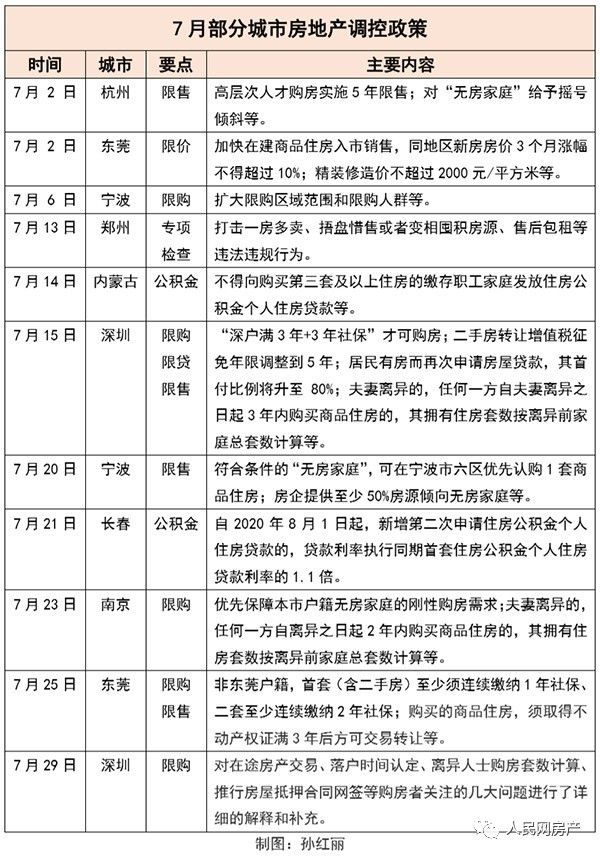 7月部分城市房地产调控政策

| 时间 | 城市 | 要点 | 主要内容 |
|---|---|---|---|
| 7月2日 | 杭州 | 限售 | 高层次人才购房实施5年限售；对“无房家庭”给予摇号倾斜等。 |
| 7月2日 | 东莞 | 限价 | 加快在建商品住房入市销售，同地区新房房价3个月涨幅不得超过10%；精装修造价不超过2000元/平方米等。 |
| 7月6日 | 宁波 | 限购 | 扩大限购区域范围和限购人群等。 |
| 7月13日 | 郑州 | 专项检查 | 打击一房多卖、捂盘惜售或者变相囤积房源、售后包租等违法违规行为。 |
| 7月14日 | 内蒙古 | 公积金 | 不得向购买第三套及以上住房的缴存职工家庭发放住房公积金个人住房贷款等。 |
| 7月15日 | 深圳 | 限购 限贷 限售 | “深户满3年+3年社保”才可购房；二手房转让增值税征免年限调整到5年；居民有房而再次申请房屋贷款，其首付比例将升至80%；夫妻离异的，任何一方自夫妻离异之日起3年内购买商品住房的，其拥有住房套数按离异前家庭总套数计算等。 |
| 7月20日 | 宁波 | 限售 | 符合条件的“无房家庭”，可在宁波市六区优先认购1套商品住房；房企提供至少50%房源倾向无房家庭等。 |
| 7月21日 | 长春 | 公积金 | 自2020年8月1日起，新增第二次申请住房公积金个人住房贷款的，贷款利率执行同期首套住房公积金个人住房贷款利率的1.1倍。 |
| 7月23日 | 南京 | 限购 | 优先保障本市户籍无房家庭的刚性购房需求；夫妻离异的，任何一方自离异之日起2年内购买商品住房的，其拥有住房套数按离异前家庭总套数计算等。 |
| 7月25日 | 东莞 | 限购 限售 | 非东莞户籍，首套（含二手房）至少须连续缴纳1年社保、二套至少连续缴纳2年社保；购买的商品住房，须取得不动产权证满3年后方可交易转让等。 |
| 7月29日 | 深圳 | 限购 | 对在途房产交易、落户时间认定、离异人士购房套数计算、推行房屋抵押合同网签等购房者关注的几大问题进行了详细的解释和补充。 |

制图：孙红丽

人民网房产